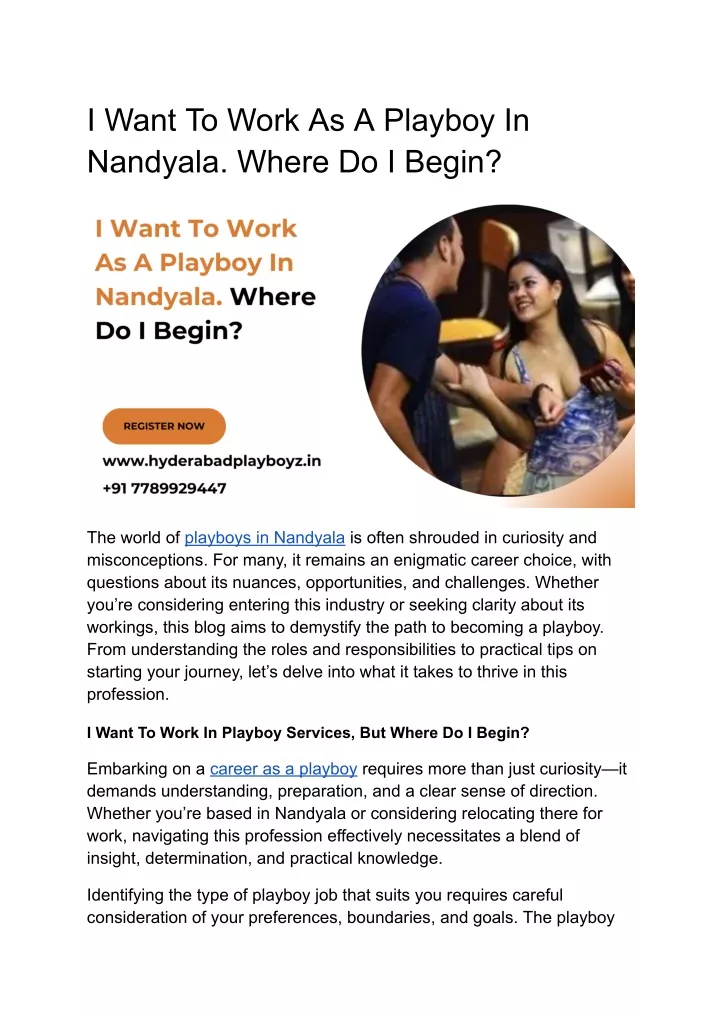 I Want To Work As A Playboy In Nandyala. Where Do I Begin?

I Want To Work As A Playboy In Nandyala. Where Do I Begin?

REGISTER NOW

www.hyderabadplayboyz.in
+91 7789929447

The world of playboys in Nandyala is often shrouded in curiosity and misconceptions. For many, it remains an enigmatic career choice, with questions about its nuances, opportunities, and challenges. Whether you're considering entering this industry or seeking clarity about its workings, this blog aims to demystify the path to becoming a playboy. From understanding the roles and responsibilities to practical tips on starting your journey, let's delve into what it takes to thrive in this profession.

I Want To Work In Playboy Services, But Where Do I Begin?

Embarking on a career as a playboy requires more than just curiosity—it demands understanding, preparation, and a clear sense of direction. Whether you're based in Nandyala or considering relocating there for work, navigating this profession effectively necessitates a blend of insight, determination, and practical knowledge.

Identifying the type of playboy job that suits you requires careful consideration of your preferences, boundaries, and goals. The playboy